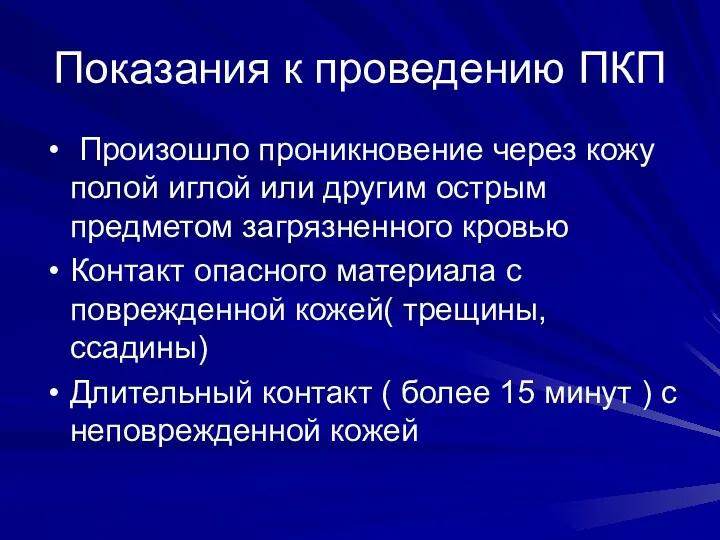 Показания к проведению ПКП

• Произошло проникновение через кожу полой иглой или другим острым предметом загрязненного кровью
• Контакт опасного материала с поврежденной кожей( трещины, ссадины)
• Длительный контакт ( более 15 минут ) с неповрежденной кожей